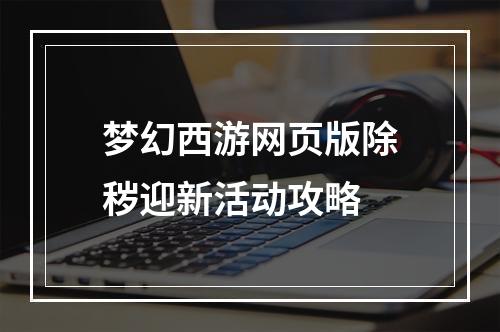 梦幻西游网页版除秽迎新活动攻略